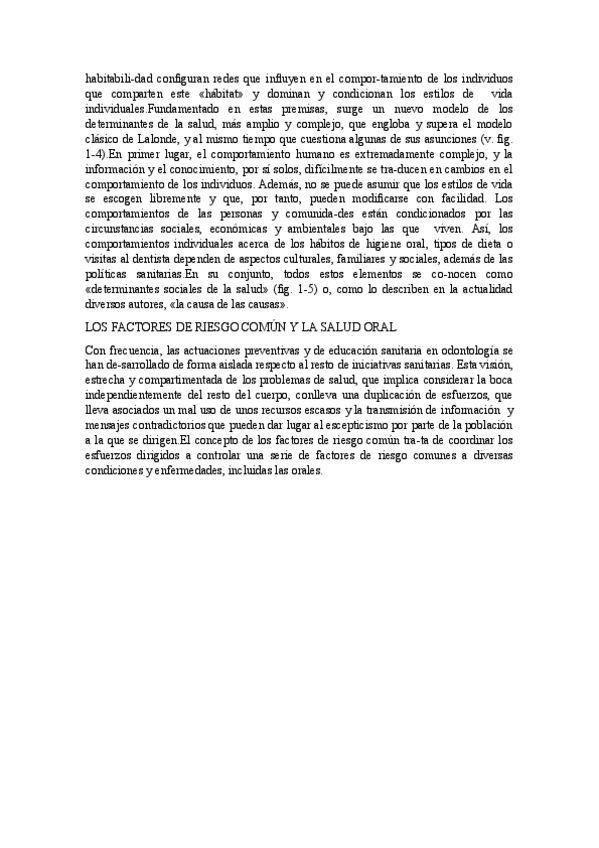 habitabili-dad configuran redes que influyen en el compor-tamiento de los individuos que comparten este «hábitat» y dominan y condicionan los estilos de vida individuales.Fundamentado en estas premisas, surge un nuevo modelo de los determinantes de la salud, más amplio y complejo, que engloba y supera el modelo clásico de Lalonde, y al mismo tiempo que cuestiona algunas de sus asunciones (v. fig. 1-4).En primer lugar, el comportamiento humano es extremadamente complejo, y la información y el conocimiento, por sí solos, difícilmente se tra-ducen en cambios en el comportamiento de los individuos. Además, no se puede asumir que los estilos de vida se escogen libremente y que, por tanto, pueden modificarse con facilidad. Los comportamientos de las personas y comunida-des están condicionados por las circunstancias sociales, económicas y ambientales bajo las que viven. Así, los comportamientos individuales acerca de los hábitos de higiene oral, tipos de dieta o visitas al dentista dependen de aspectos culturales, familiares y sociales, además de las políticas sanitarias.En su conjunto, todos estos elementos se co-nocen como «determinantes sociales de la salud» (fig. 1-5) o, como lo describen en la actualidad diversos autores, «la causa de las causas».

LOS FACTORES DE RIESGO COMÚN Y LA SALUD ORAL

Con frecuencia, las actuaciones preventivas y de educación sanitaria en odontología se han de-sarrollado de forma aislada respecto al resto de iniciativas sanitarias. Esta visión, estrecha y compartimentada de los problemas de salud, que implica considerar la boca independientemente del resto del cuerpo, conlleva una duplicación de esfuerzos, que lleva asociados un mal uso de unos recursos escasos y la transmisión de información y mensajes contradictorios que pueden dar lugar al escepticismo por parte de la población a la que se dirigen.El concepto de los factores de riesgo común tra-ta de coordinar los esfuerzos dirigidos a controlar una serie de factores de riesgo comunes a diversas condiciones y enfermedades, incluidas las orales.